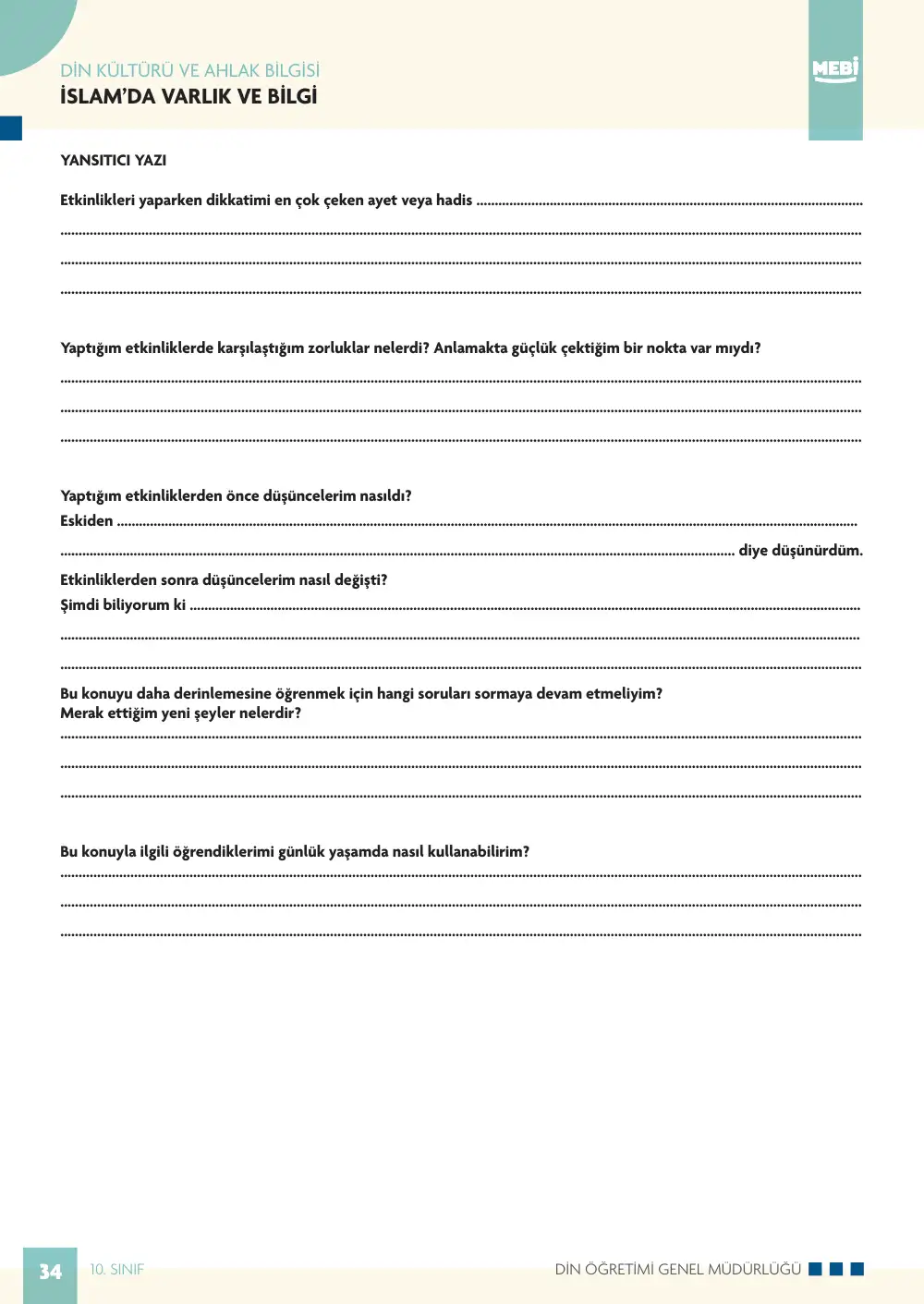 DİN KÜLTÜRÜ VE AHLAK BİLGİSİ
İSLAM'DA VARLIK VE BİLGİ

MEBİ

YANSITICI YAZI

Etkinlikleri yaparken dikkatimi en çok çeken ayet veya hadis ____
____
____
____

Yaptığım etkinliklerde karşılaştığım zorluklar nelerdi? Anlamakta güçlük çektiğim bir nokta var mıydı?
____
____
____

Yaptığım etkinliklerden önce düşüncelerim nasıldı?
Eskiden ____
____ diye düşünürdüm.
Etkinliklerden sonra düşüncelerim nasıl değişti?
Şimdi biliyorum ki ____
____
____

Bu konuyu daha derinlemesine öğrenmek için hangi soruları sormaya devam etmeliyim?
Merak ettiğim yeni şeyler nelerdir?
____
____
____

Bu konuyla ilgili öğrendiklerimi günlük yaşamda nasıl kullanabilirim?
____
____
____

34 10. SINIF
DİN ÖĞRETİMİ GENEL MÜDÜRLÜĞÜ